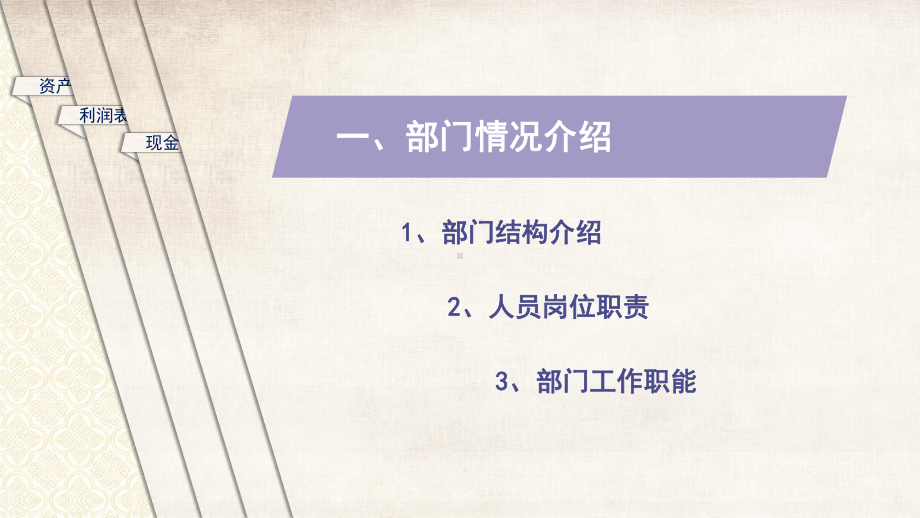 资产

利润表

现金

一、部门情况介绍

1、部门结构介绍

2、人员岗位职责

3、部门工作职能